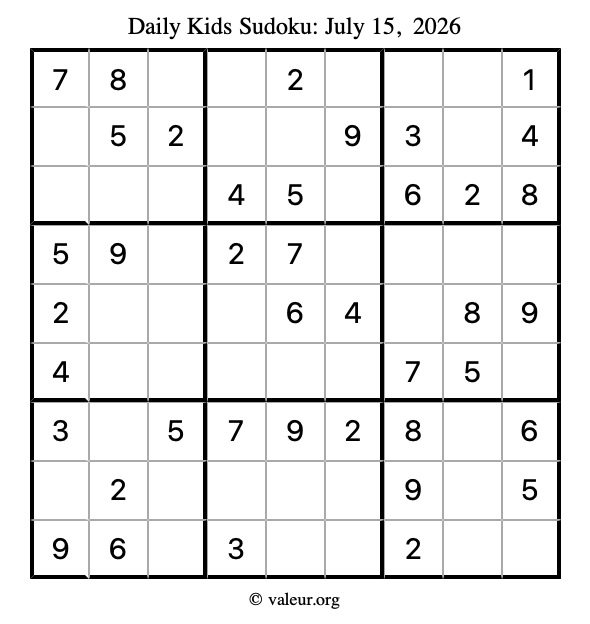 Daily Kids Sudoku: July 15, 2026

| 7 | 8 |  |  | 2 |  |  |  | 1 |
|---|---|---|---|---|---|---|---|---|
|  | 5 | 2 |  |  | 9 | 3 |  | 4 |
|  |  |  | 4 | 5 |  | 6 | 2 | 8 |
| 5 | 9 |  | 2 | 7 |  |  |  |  |
| 2 |  |  |  | 6 | 4 |  | 8 | 9 |
| 4 |  |  |  |  |  | 7 | 5 |  |
| 3 |  | 5 | 7 | 9 | 2 | 8 |  | 6 |
|  | 2 |  |  |  |  | 9 |  | 5 |
| 9 | 6 |  | 3 |  |  | 2 |  |  |

© valeur.org